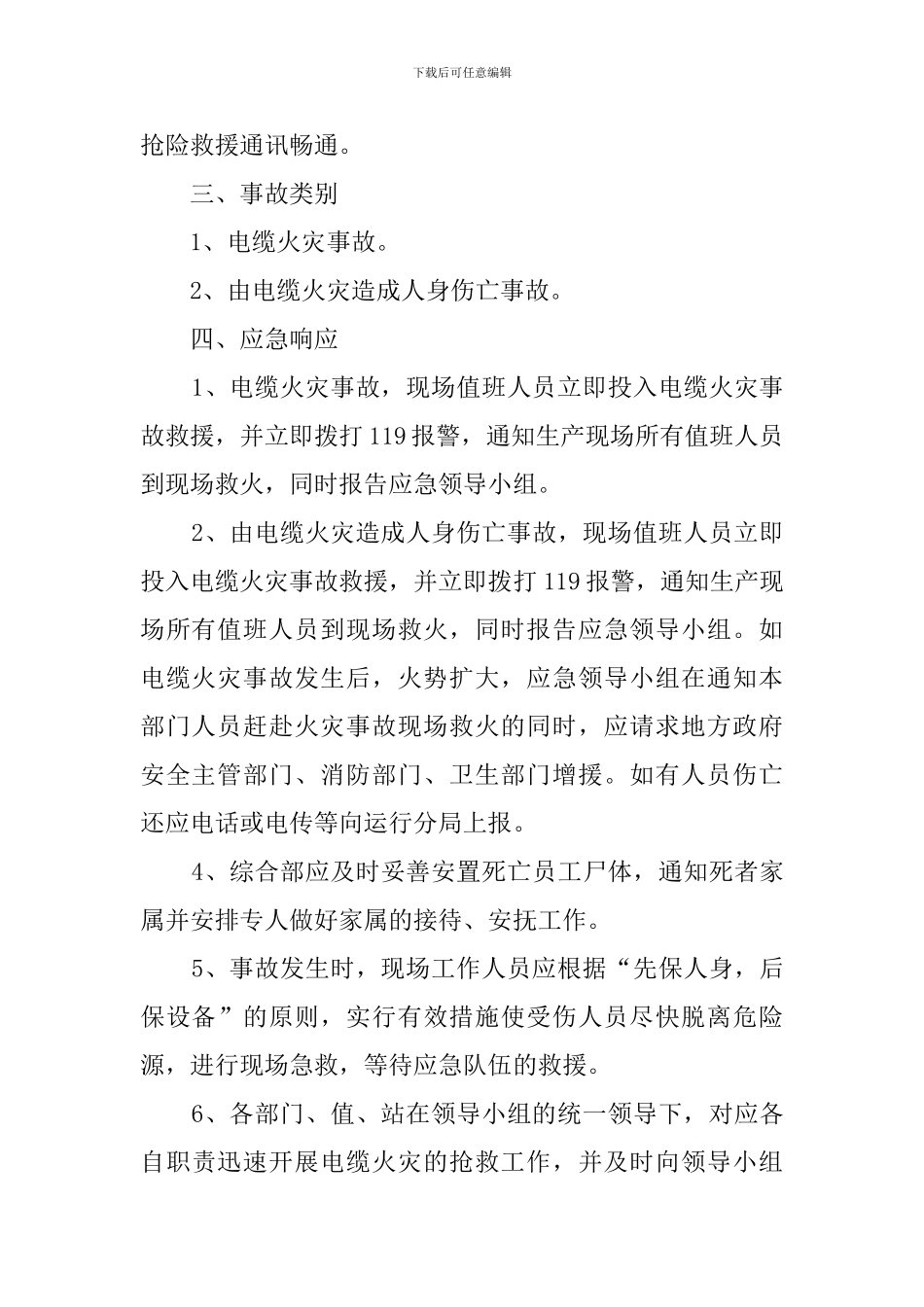 下载后可任意编辑

抢险救援通讯畅通。

三、事故类别

1、电缆火灾事故。

2、由电缆火灾造成人身伤亡事故。

四、应急响应

1、电缆火灾事故，现场值班人员立即投入电缆火灾事故救援，并立即拨打119报警，通知生产现场所有值班人员到现场救火，同时报告应急领导小组。

2、由电缆火灾造成人身伤亡事故，现场值班人员立即投入电缆火灾事故救援，并立即拨打119报警，通知生产现场所有值班人员到现场救火，同时报告应急领导小组。如电缆火灾事故发生后，火势扩大，应急领导小组在通知本部门人员赶赴火灾事故现场救火的同时，应请求地方政府安全主管部门、消防部门、卫生部门增援。如有人员伤亡还应电话或电传等向运行分局上报。

4、综合部应及时妥善安置死亡员工尸体，通知死者家属并安排专人做好家属的接待、安抚工作。

5、事故发生时，现场工作人员应根据“先保人身，后保设备”的原则，实行有效措施使受伤人员尽快脱离危险源，进行现场急救，等待应急队伍的救援。

6、各部门、值、站在领导小组的统一领导下，对应各自职责迅速开展电缆火灾的抢救工作，并及时向领导小组